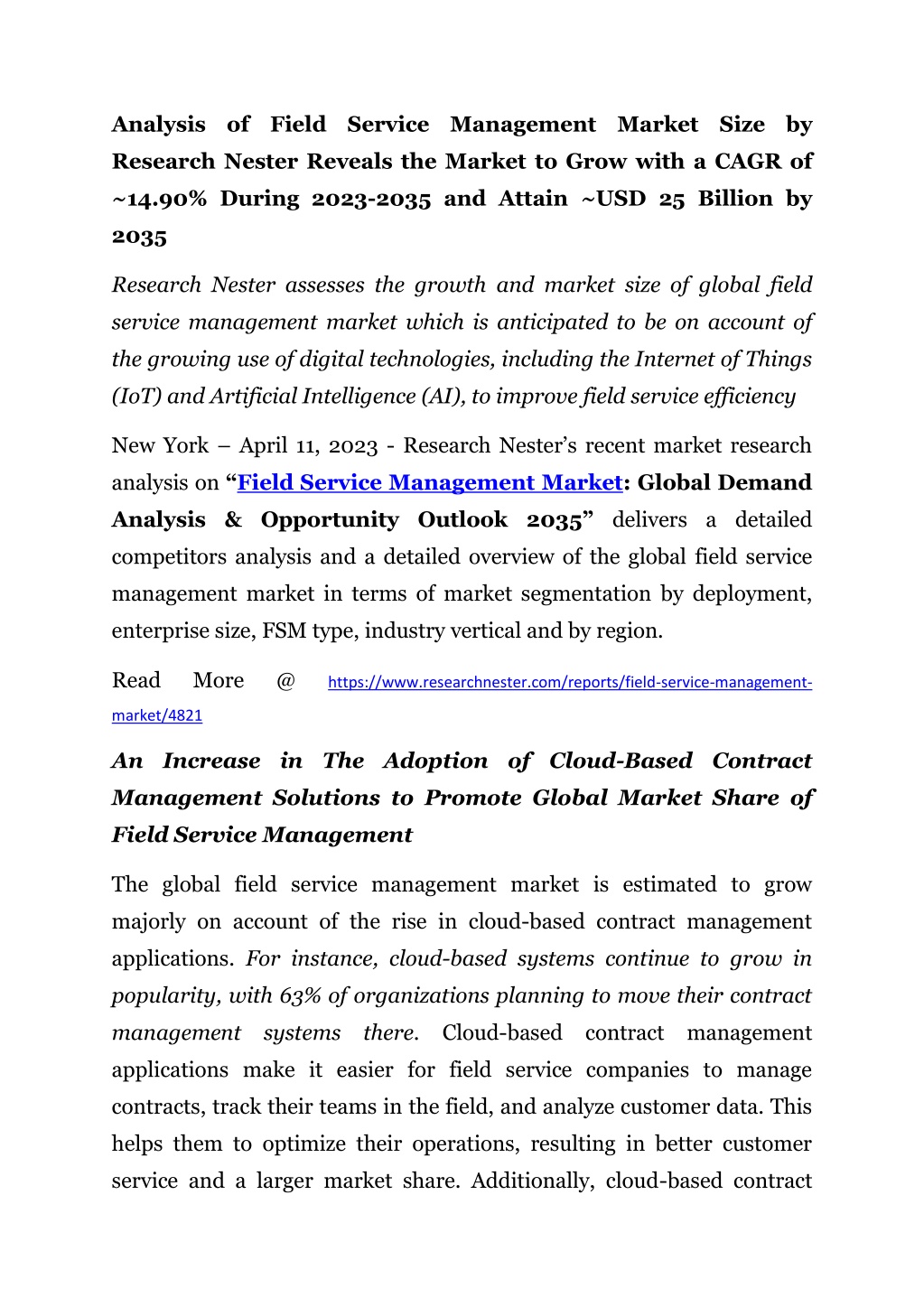 Analysis of Field Service Management Market Size by Research Nester Reveals the Market to Grow with a CAGR of ~14.90% During 2023-2035 and Attain ~USD 25 Billion by 2035

Research Nester assesses the growth and market size of global field service management market which is anticipated to be on account of the growing use of digital technologies, including the Internet of Things (IoT) and Artificial Intelligence (AI), to improve field service efficiency

New York – April 11, 2023 - Research Nester's recent market research analysis on "Field Service Management Market: Global Demand Analysis & Opportunity Outlook 2035" delivers a detailed competitors analysis and a detailed overview of the global field service management market in terms of market segmentation by deployment, enterprise size, FSM type, industry vertical and by region.

Read More @ https://www.researchnester.com/reports/field-service-management-market/4821

An Increase in The Adoption of Cloud-Based Contract Management Solutions to Promote Global Market Share of Field Service Management

The global field service management market is estimated to grow majorly on account of the rise in cloud-based contract management applications. For instance, cloud-based systems continue to grow in popularity, with 63% of organizations planning to move their contract management systems there. Cloud-based contract management applications make it easier for field service companies to manage contracts, track their teams in the field, and analyze customer data. This helps them to optimize their operations, resulting in better customer service and a larger market share. Additionally, cloud-based contract